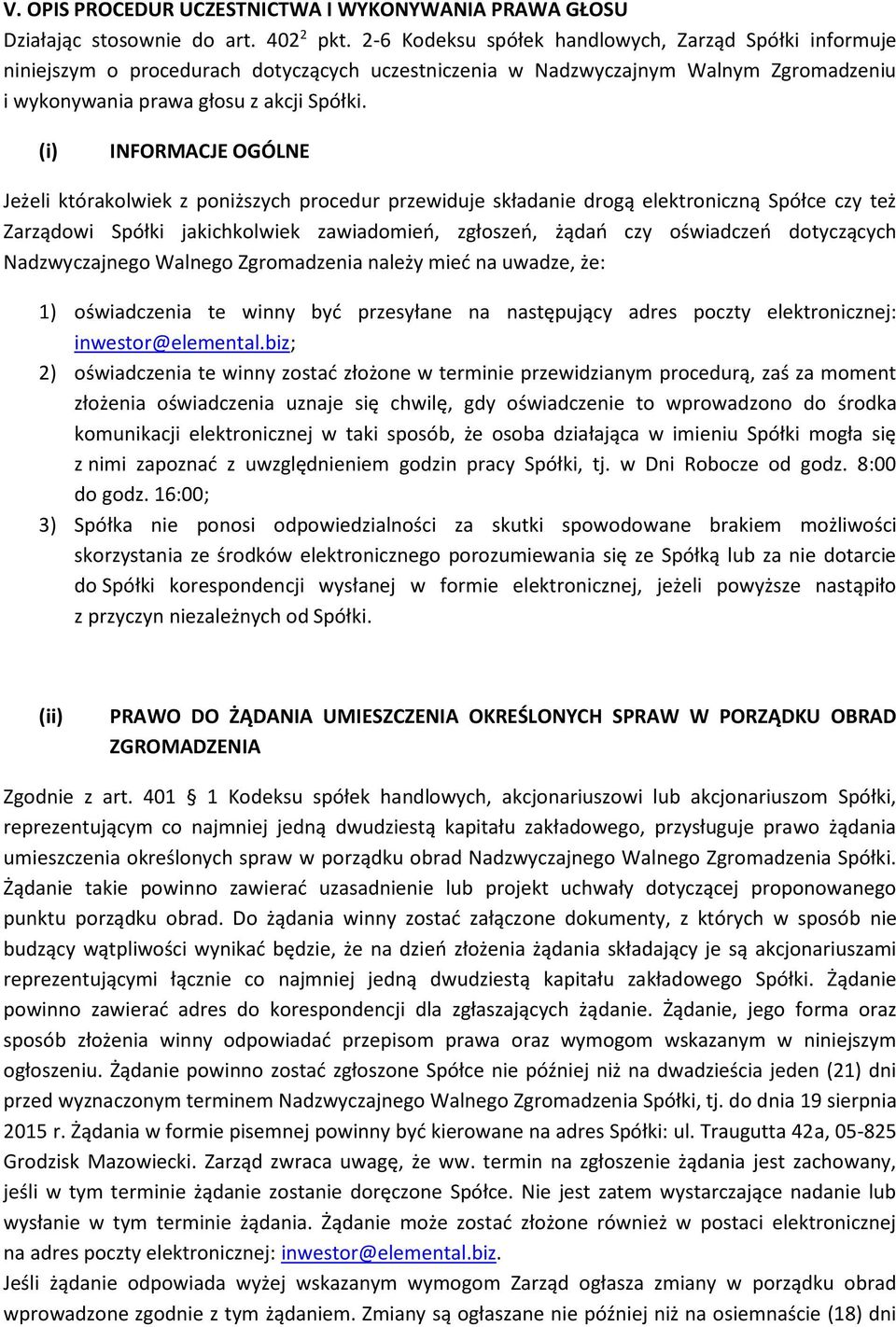 V. OPIS PROCEDUR UCZESTNICTWA I WYKONYWANIA PRAWA GŁOSU
Działając stosownie do art. $402^2$ pkt. 2-6 Kodeksu spółek handlowych, Zarząd Spółki informuje niniejszym o procedurach dotyczących uczestniczenia w Nadzwyczajnym Walnym Zgromadzeniu i wykonywania prawa głosu z akcji Spółki.

(i) INFORMACJE OGÓLNE

Jeżeli którakolwiek z poniższych procedur przewiduje składanie drogą elektroniczną Spółce czy też Zarządowi Spółki jakichkolwiek zawiadomień, zgłoszeń, żądań czy oświadczeń dotyczących Nadzwyczajnego Walnego Zgromadzenia należy mieć na uwadze, że:

1) oświadczenia te winny być przesyłane na następujący adres poczty elektronicznej: inwestor@elemental.biz;
2) oświadczenia te winny zostać złożone w terminie przewidzianym procedurą, zaś za moment złożenia oświadczenia uznaje się chwilę, gdy oświadczenie to wprowadzono do środka komunikacji elektronicznej w taki sposób, że osoba działająca w imieniu Spółki mogła się z nimi zapoznać z uwzględnieniem godzin pracy Spółki, tj. w Dni Robocze od godz. 8:00 do godz. 16:00;
3) Spółka nie ponosi odpowiedzialności za skutki spowodowane brakiem możliwości skorzystania ze środków elektronicznego porozumiewania się ze Spółką lub za nie dotarcie do Spółki korespondencji wysłanej w formie elektronicznej, jeżeli powyższe nastąpiło z przyczyn niezależnych od Spółki.

(ii) PRAWO DO ŻĄDANIA UMIESZCZENIA OKREŚLONYCH SPRAW W PORZĄDKU OBRAD ZGROMADZENIA

Zgodnie z art. 401 § 1 Kodeksu spółek handlowych, akcjonariuszowi lub akcjonariuszom Spółki, reprezentującym co najmniej jedną dwudziestą kapitału zakładowego, przysługuje prawo żądania umieszczenia określonych spraw w porządku obrad Nadzwyczajnego Walnego Zgromadzenia Spółki. Żądanie takie powinno zawierać uzasadnienie lub projekt uchwały dotyczącej proponowanego punktu porządku obrad. Do żądania winny zostać załączone dokumenty, z których w sposób nie budzący wątpliwości wynikać będzie, że na dzień złożenia żądania składający je są akcjonariuszami reprezentującymi łącznie co najmniej jedną dwudziestą kapitału zakładowego Spółki. Żądanie powinno zawierać adres do korespondencji dla zgłaszających żądanie. Żądanie, jego forma oraz sposób złożenia winny odpowiadać przepisom prawa oraz wymogom wskazanym w niniejszym ogłoszeniu. Żądanie powinno zostać zgłoszone Spółce nie później niż na dwadzieścia jeden (21) dni przed wyznaczonym terminem Nadzwyczajnego Walnego Zgromadzenia Spółki, tj. do dnia 19 sierpnia 2015 r. Żądania w formie pisemnej powinny być kierowane na adres Spółki: ul. Traugutta 42a, 05-825 Grodzisk Mazowiecki. Zarząd zwraca uwagę, że ww. termin na zgłoszenie żądania jest zachowany, jeśli w tym terminie żądanie zostanie doręczone Spółce. Nie jest zatem wystarczające nadanie lub wysłanie w tym terminie żądania. Żądanie może zostać złożone również w postaci elektronicznej na adres poczty elektronicznej: inwestor@elemental.biz.
Jeśli żądanie odpowiada wyżej wskazanym wymogom Zarząd ogłasza zmiany w porządku obrad wprowadzone zgodnie z tym żądaniem. Zmiany są ogłaszane nie później niż na osiemnaście (18) dni